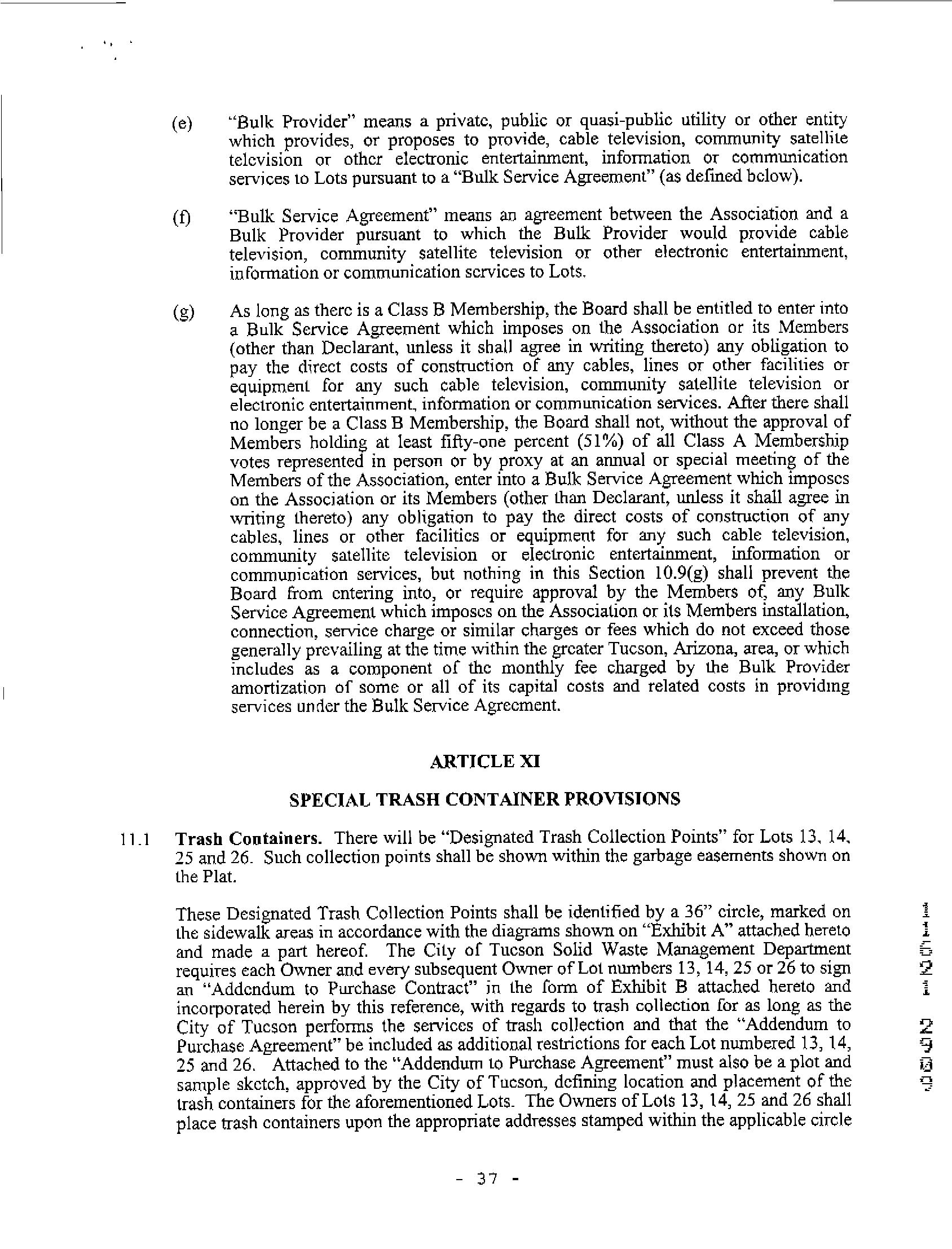 (e) "Bulk Provider" means a private, public or quasi-public utility or other entity which provides, or proposes to provide, cable television, community satellite television or other electronic entertainment, information or communication services to Lots pursuant to a "Bulk Service Agreement" (as defined below).

(f) "Bulk Service Agreement" means an agreement between the Association and a Bulk Provider pursuant to which the Bulk Provider would provide cable television, community satellite television or other electronic entertainment, information or communication services to Lots.

(g) As long as there is a Class B Membership, the Board shall be entitled to enter into a Bulk Service Agreement which imposes on the Association or its Members (other than Declarant, unless it shall agree in writing thereto) any obligation to pay the direct costs of construction of any cables, lines or other facilities or equipment for any such cable television, community satellite television or electronic entertainment, information or communication services. After there shall no longer be a Class B Membership, the Board shall not, without the approval of Members holding at least fifty-one percent (51%) of all Class A Membership votes represented in person or by proxy at an annual or special meeting of the Members of the Association, enter into a Bulk Service Agreement which imposes on the Association or its Members (other than Declarant, unless it shall agree in writing thereto) any obligation to pay the direct costs of construction of any cables, lines or other facilities or equipment for any such cable television, community satellite television or electronic entertainment, information or communication services, but nothing in this Section 10.9(g) shall prevent the Board from entering into, or require approval by the Members of, any Bulk Service Agreement which imposes on the Association or its Members installation, connection, service charge or similar charges or fees which do not exceed those generally prevailing at the time within the greater Tucson, Arizona, area, or which includes as a component of the monthly fee charged by the Bulk Provider amortization of some or all of its capital costs and related costs in providing services under the Bulk Service Agreement.

ARTICLE XI

SPECIAL TRASH CONTAINER PROVISIONS

11.1 Trash Containers. There will be "Designated Trash Collection Points" for Lots 13, 14, 25 and 26. Such collection points shall be shown within the garbage easements shown on the Plat.

These Designated Trash Collection Points shall be identified by a 36" circle, marked on the sidewalk areas in accordance with the diagrams shown on "Exhibit A" attached hereto and made a part hereof. The City of Tucson Solid Waste Management Department requires each Owner and every subsequent Owner of Lot numbers 13, 14, 25 or 26 to sign an "Addendum to Purchase Contract" in the form of Exhibit B attached hereto and incorporated herein by this reference, with regards to trash collection for as long as the City of Tucson performs the services of trash collection and that the "Addendum to Purchase Agreement" be included as additional restrictions for each Lot numbered 13, 14, 25 and 26. Attached to the "Addendum to Purchase Agreement" must also be a plot and sample sketch, approved by the City of Tucson, defining location and placement of the trash containers for the aforementioned Lots. The Owners of Lots 13, 14, 25 and 26 shall place trash containers upon the appropriate addresses stamped within the applicable circle

11621 2909

- 37 -